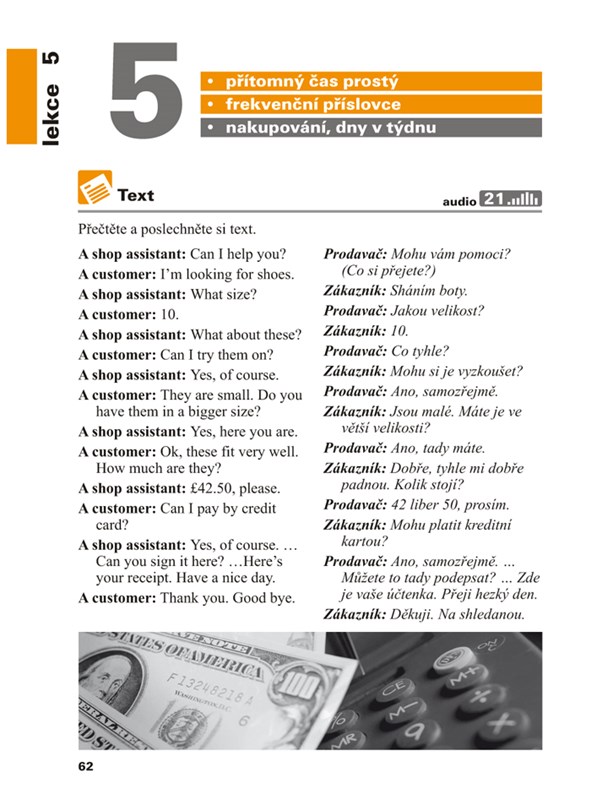 lekce 5

5

• přítomný čas prostý
• frekvenční příslovce
• nakupování, dny v týdnu

Text

audio 21

Přečtěte a poslechněte si text.

A shop assistant: Can I help you?

A customer: I'm looking for shoes.

A shop assistant: What size?

A customer: 10.

A shop assistant: What about these?

A customer: Can I try them on?

A shop assistant: Yes, of course.

A customer: They are small. Do you have them in a bigger size?

A shop assistant: Yes, here you are.

A customer: Ok, these fit very well. How much are they?

A shop assistant: £42.50, please.

A customer: Can I pay by credit card?

A shop assistant: Yes, of course. … Can you sign it here? …Here's your receipt. Have a nice day.

A customer: Thank you. Good bye.

Prodavač: Mohu vám pomoci? (Co si přejete?)

Zákazník: Sháním boty.

Prodavač: Jakou velikost?

Zákazník: 10.

Prodavač: Co tyhle?

Zákazník: Mohu si je vyzkoušet?

Prodavač: Ano, samozřejmě.

Zákazník: Jsou malé. Máte je ve větší velikosti?

Prodavač: Ano, tady máte.

Zákazník: Dobře, tyhle mi dobře padnou. Kolik stojí?

Prodavač: 42 liber 50, prosím.

Zákazník: Mohu platit kreditní kartou?

Prodavač: Ano, samozřejmě. … Můžete to tady podepsat? … Zde je vaše účtenka. Přeji hezký den.

Zákazník: Děkuji. Na shledanou.

62